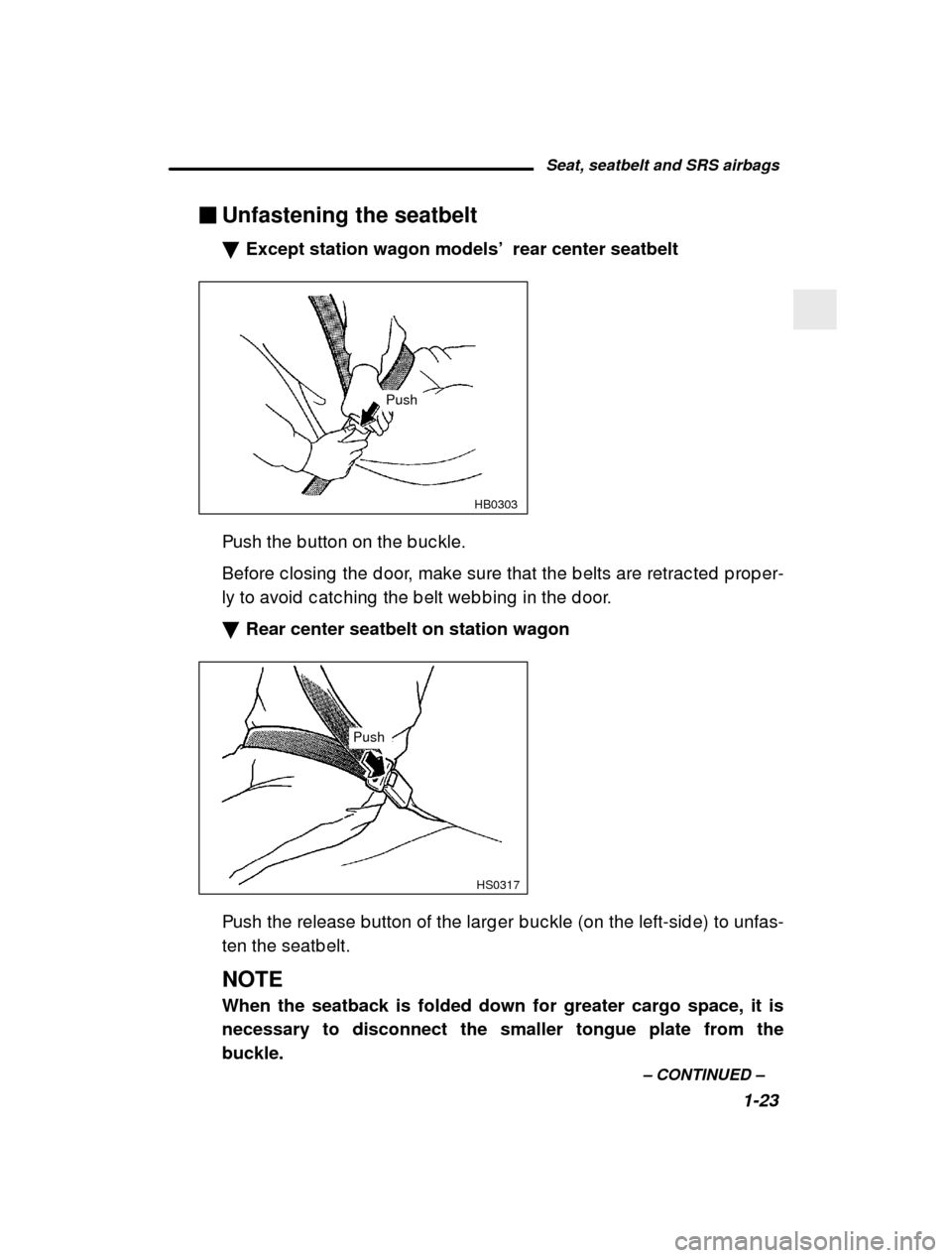 Seat, seatbelt and SRS airbags

■ Unfastening the seatbelt

▼ Except station wagon models' rear center seatbelt

Push

HB0303

Push the button on the buckle.

Before closing the door, make sure that the belts are retracted properly to avoid catching the belt webbing in the door.

▼ Rear center seatbelt on station wagon

Push

HS0317

Push the release button of the larger buckle (on the left-side) to unfasten the seatbelt.

NOTE

When the seatback is folded down for greater cargo space, it is necessary to disconnect the smaller tongue plate from the buckle.

– CONTINUED –

1-23

carmanualsonline.info